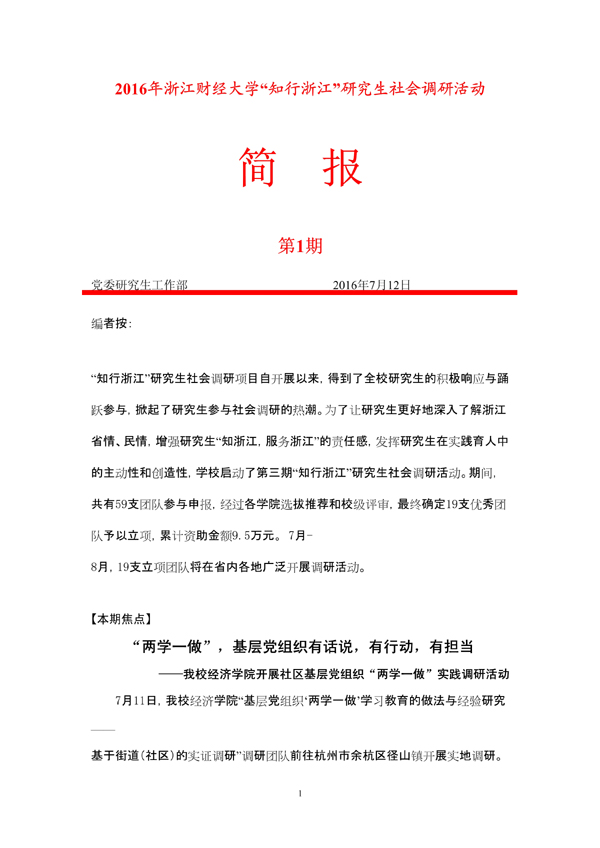 2016年浙江财经大学“知行浙江”研究生社会调研活动

简　报

第1期

党委研究生工作部　　　　　　　　　2016年7月12日

编者按:

“知行浙江”研究生社会调研项目自开展以来，得到了全校研究生的积极响应与踊跃参与，掀起了研究生参与社会调研的热潮。为了让研究生更好地深入了解浙江省情、民情，增强研究生“知浙江，服务浙江”的责任感，发挥研究生在实践育人中的主动性和创造性，学校启动了第三期“知行浙江”研究生社会调研活动。期间，共有59支团队参与申报，经过各学院选拔推荐和校级评审，最终确定19支优秀团队予以立项，累计资助金额9.5万元。7月-8月，19支立项团队将在省内各地广泛开展调研活动。

【本期焦点】

“两学一做”，基层党组织有话说，有行动，有担当

——我校经济学院开展社区基层党组织“两学一做”实践调研活动

7月11日，我校经济学院“基层党组织‘两学一做’学习教育的做法与经验研究——基于街道(社区)的实证调研”调研团队前往杭州市余杭区径山镇开展实地调研。

1